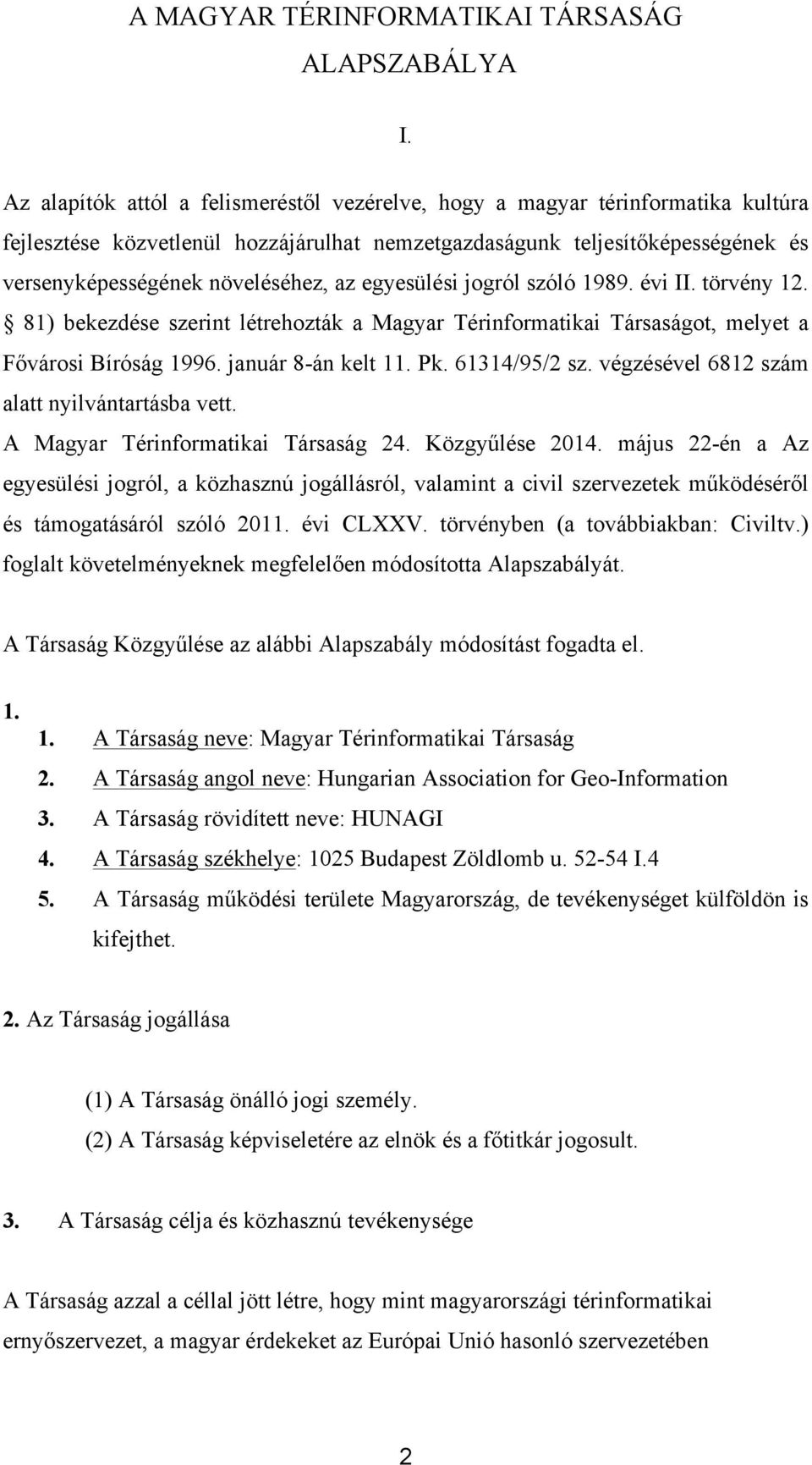 A MAGYAR TÉRINFORMATIKAI TÁRSASÁG
ALAPSZABÁLYA

I.

Az alapítók attól a felismeréstől vezérelve, hogy a magyar térinformatika kultúra fejlesztése közvetlenül hozzájárulhat nemzetgazdaságunk teljesítőképességének és versenyképességének növeléséhez, az egyesülési jogról szóló 1989. évi II. törvény 12. § 81) bekezdése szerint létrehozták a Magyar Térinformatikai Társaságot, melyet a Fővárosi Bíróság 1996. január 8-án kelt 11. Pk. 61314/95/2 sz. végzésével 6812 szám alatt nyilvántartásba vett.
A Magyar Térinformatikai Társaság 24. Közgyűlése 2014. május 22-én a Az egyesülési jogról, a közhasznú jogállásról, valamint a civil szervezetek működéséről és támogatásáról szóló 2011. évi CLXXV. törvényben (a továbbiakban: Civiltv.) foglalt követelményeknek megfelelően módosította Alapszabályát.

A Társaság Közgyűlése az alábbi Alapszabály módosítást fogadta el.

1.
1. A Társaság neve: Magyar Térinformatikai Társaság
2. A Társaság angol neve: Hungarian Association for Geo-Information
3. A Társaság rövidített neve: HUNAGI
4. A Társaság székhelye: 1025 Budapest Zöldlomb u. 52-54 I.4
5. A Társaság működési területe Magyarország, de tevékenységet külföldön is kifejthet.

2. Az Társaság jogállása

(1) A Társaság önálló jogi személy.
(2) A Társaság képviseletére az elnök és a főtitkár jogosult.

3. A Társaság célja és közhasznú tevékenysége

A Társaság azzal a céllal jött létre, hogy mint magyarországi térinformatikai ernyőszervezet, a magyar érdekeket az Európai Unió hasonló szervezetében

2